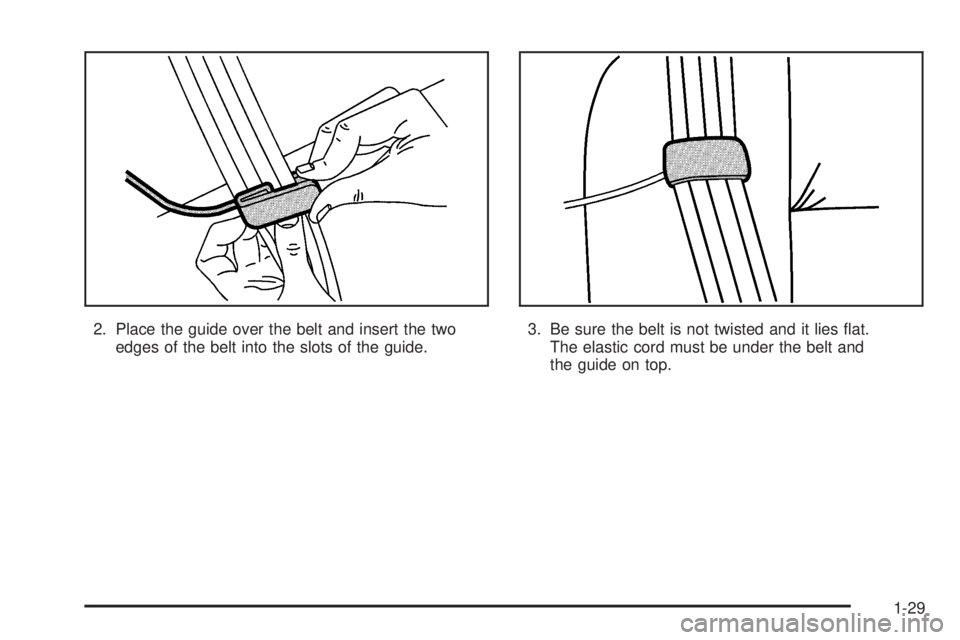 2. Place the guide over the belt and insert the two edges of the belt into the slots of the guide.

3. Be sure the belt is not twisted and it lies flat. The elastic cord must be under the belt and the guide on top.

1-29

carmanualsonline.info